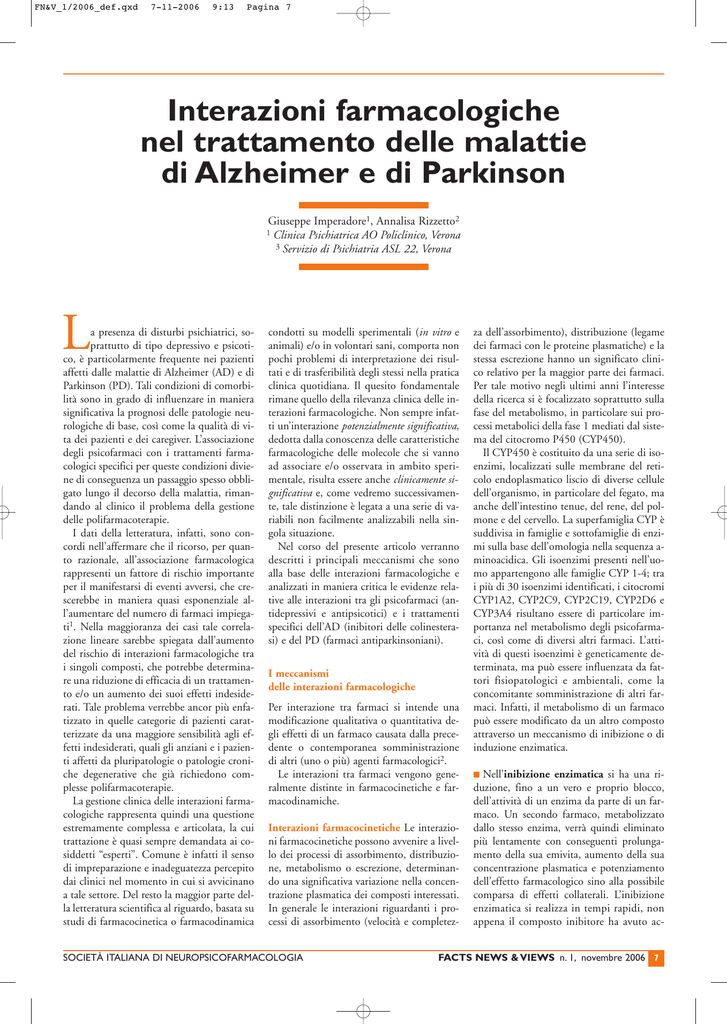 FN&V_1/2006_def.qxd 7-11-2006 9:13 Pagina 7

Interazioni farmacologiche nel trattamento delle malattie di Alzheimer e di Parkinson

Giuseppe Imperadore$^1$, Annalisa Rizzetto$^2$
$^1$ Clinica Psichiatrica AO Policlinico, Verona
$^3$ Servizio di Psichiatria ASL 22, Verona

La presenza di disturbi psichiatrici, soprattutto di tipo depressivo e psicotico, è particolarmente frequente nei pazienti affetti dalle malattie di Alzheimer (AD) e di Parkinson (PD). Tali condizioni di comorbilità sono in grado di influenzare in maniera significativa la prognosi delle patologie neurologiche di base, così come la qualità di vita dei pazienti e dei caregiver. L'associazione degli psicofarmaci con i trattamenti farmacologici specifici per queste condizioni diviene di conseguenza un passaggio spesso obbligato lungo il decorso della malattia, rimandando al clinico il problema della gestione delle polifarmacoterapie.

I dati della letteratura, infatti, sono concordi nell'affermare che il ricorso, per quanto razionale, all'associazione farmacologica rappresenti un fattore di rischio importante per il manifestarsi di eventi avversi, che crescerebbe in maniera quasi esponenziale all'aumentare del numero di farmaci impiegati$^1$. Nella maggioranza dei casi tale correlazione lineare sarebbe spiegata dall'aumento del rischio di interazioni farmacologiche tra i singoli composti, che potrebbe determinare una riduzione di efficacia di un trattamento e/o un aumento dei suoi effetti indesiderati. Tale problema verrebbe ancor più enfatizzato in quelle categorie di pazienti caratterizzate da una maggiore sensibilità agli effetti indesiderati, quali gli anziani e i pazienti affetti da pluripatologie o patologie croniche degenerative che già richiedono complesse polifarmacoterapie.

La gestione clinica delle interazioni farmacologiche rappresenta quindi una questione estremamente complessa e articolata, la cui trattazione è quasi sempre demandata ai cosiddetti "esperti". Comune è infatti il senso di impreparazione e inadeguatezza percepito dai clinici nel momento in cui si avvicinano a tale settore. Del resto la maggior parte della letteratura scientifica al riguardo, basata su studi di farmacocinetica o farmacodinamica condotti su modelli sperimentali (in vitro e animali) e/o in volontari sani, comporta non pochi problemi di interpretazione dei risultati e di trasferibilità degli stessi nella pratica clinica quotidiana. Il quesito fondamentale rimane quello della rilevanza clinica delle interazioni farmacologiche. Non sempre infatti un'interazione potenzialmente significativa, dedotta dalla conoscenza delle caratteristiche farmacologiche delle molecole che si vanno ad associare e/o osservata in ambito sperimentale, risulta essere anche clinicamente significativa e, come vedremo successivamente, tale distinzione è legata a una serie di variabili non facilmente analizzabili nella singola situazione.

Nel corso del presente articolo verranno descritti i principali meccanismi che sono alla base delle interazioni farmacologiche e analizzati in maniera critica le evidenze relative alle interazioni tra gli psicofarmaci (antidepressivi e antipsicotici) e i trattamenti specifici dell'AD (inibitori delle colinesterasi) e del PD (farmaci antiparkinsoniani).

I meccanismi delle interazioni farmacologiche

Per interazione tra farmaci si intende una modificazione qualitativa o quantitativa degli effetti di un farmaco causata dalla precedente o contemporanea somministrazione di altri (uno o più) agenti farmacologici$^2$.

Le interazioni tra farmaci vengono generalmente distinte in farmacocinetiche e farmacodinamiche.

Interazioni farmacocinetiche Le interazioni farmacocinetiche possono avvenire a livello dei processi di assorbimento, distribuzione, metabolismo o escrezione, determinando una significativa variazione nella concentrazione plasmatica dei composti interessati. In generale le interazioni riguardanti i processi di assorbimento (velocità e completezza dell'assorbimento), distribuzione (legame dei farmaci con le proteine plasmatiche) e la stessa escrezione hanno un significato clinico relativo per la maggior parte dei farmaci. Per tale motivo negli ultimi anni l'interesse della ricerca si è focalizzato soprattutto sulla fase del metabolismo, in particolare sui processi metabolici della fase 1 mediati dal sistema del citocromo P450 (CYP450).

Il CYP450 è costituito da una serie di isoenzimi, localizzati sulle membrane del reticolo endoplasmatico liscio di diverse cellule dell'organismo, in particolare del fegato, ma anche dell'intestino tenue, del rene, del polmone e del cervello. La superfamiglia CYP è suddivisa in famiglie e sottofamiglie di enzimi sulla base dell'omologia nella sequenza aminoacidica. Gli isoenzimi presenti nell'uomo appartengono alle famiglie CYP 1-4; tra i più di 30 isoenzimi identificati, i citocromi CYP1A2, CYP2C9, CYP2C19, CYP2D6 e CYP3A4 risultano essere di particolare importanza nel metabolismo degli psicofarmaci, così come di diversi altri farmaci. L'attività di questi isoenzimi è geneticamente determinata, ma può essere influenzata da fattori fisiopatologici e ambientali, come la concomitante somministrazione di altri farmaci. Infatti, il metabolismo di un farmaco può essere modificato da un altro composto attraverso un meccanismo di inibizione o di induzione enzimatica.

■ Nell'inibizione enzimatica si ha una riduzione, fino a un vero e proprio blocco, dell'attività di un enzima da parte di un farmaco. Un secondo farmaco, metabolizzato dallo stesso enzima, verrà quindi eliminato più lentamente con conseguenti prolungamento della sua emivita, aumento della sua concentrazione plasmatica e potenziamento dell'effetto farmacologico sino alla possibile comparsa di effetti collaterali. L'inibizione enzimatica si realizza in tempi rapidi, non appena il composto inibitore ha avuto ac-

SOCIETÀ ITALIANA DI NEUROPSICOFARMACOLOGIA FACTS NEWS & VIEWS n. 1, novembre 2006 7